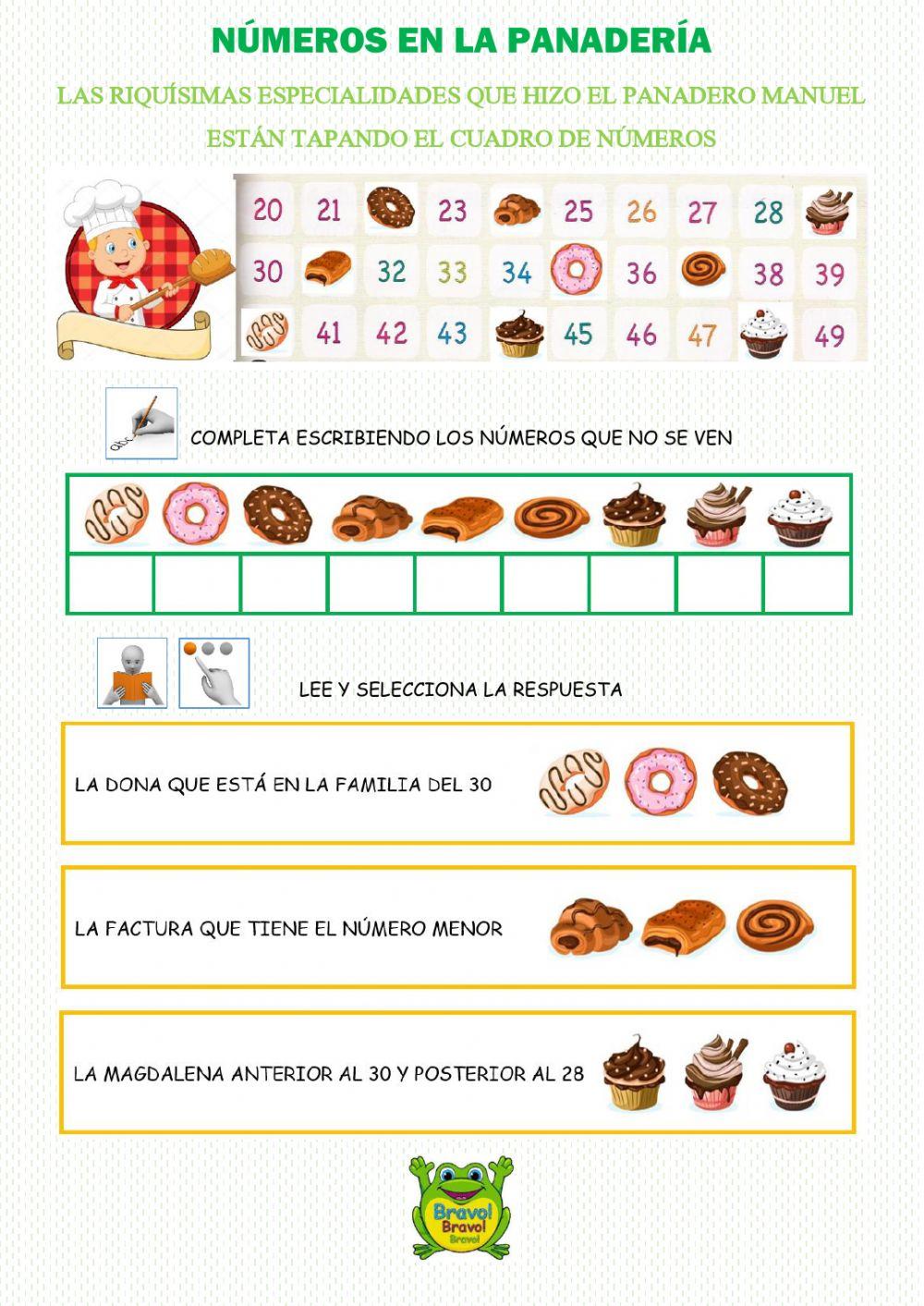 NÚMEROS EN LA PANADERÍA

LAS RIQUÍSIMAS ESPECIALIDADES QUE HIZO EL PANADERO MANUEL ESTÁN TAPANDO EL CUADRO DE NÚMEROS

| 20 | 21 |  | 23 |  | 25 | 26 | 27 | 28 |  |
|---|---|---|---|---|---|---|---|---|---|
| 30 |  | 32 | 33 | 34 |  | 36 |  | 38 | 39 |
|  | 41 | 42 | 43 |  | 45 | 46 | 47 |  | 49 |

COMPLETA ESCRIBIENDO LOS NÚMEROS QUE NO SE VEN

LEE Y SELECCIONA LA RESPUESTA

LA DONA QUE ESTÁ EN LA FAMILIA DEL 30

LA FACTURA QUE TIENE EL NÚMERO MENOR

LA MAGDALENA ANTERIOR AL 30 Y POSTERIOR AL 28

Bravo! Bravo! Bravo!